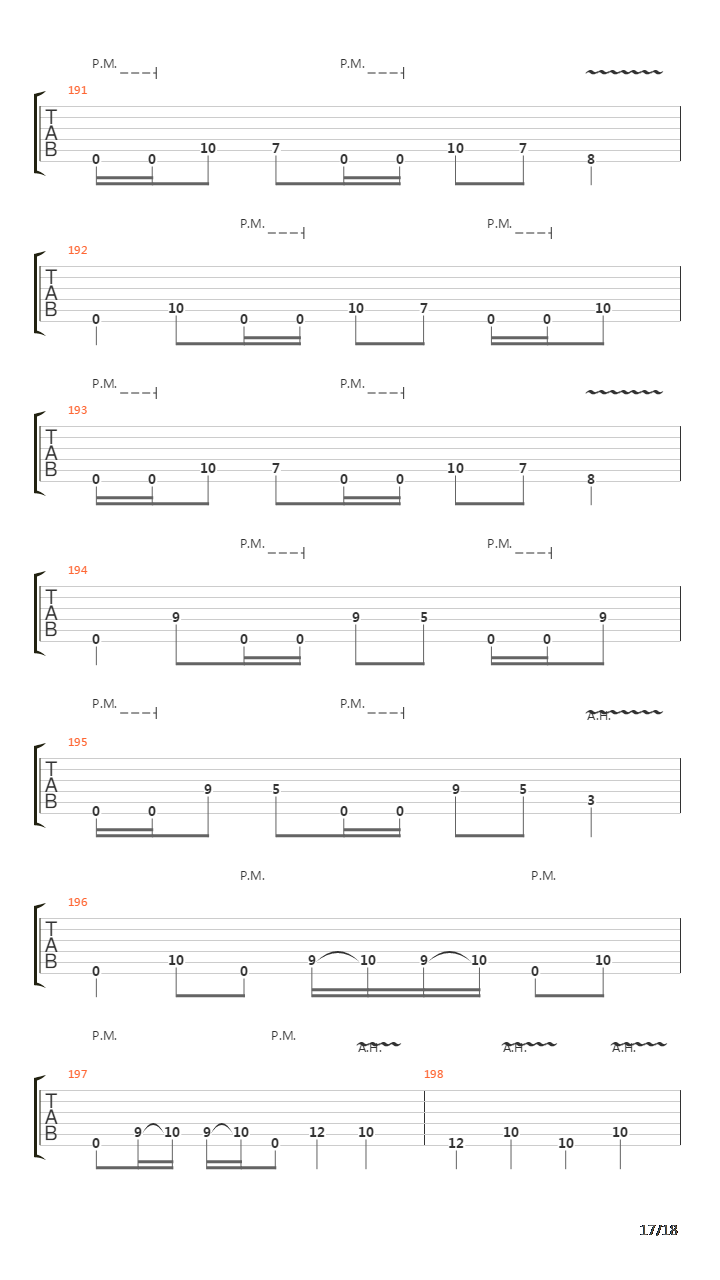 P.M. P.M.

191
T
A
B
0 0 10 7 0 0 10 7 8

P.M. P.M.

192
T
A
B
0 10 0 0 10 7 0 0 10

P.M. P.M.

193
T
A
B
0 0 10 7 0 0 10 7 8

P.M. P.M.

194
T
A
B
0 9 0 0 9 5 0 0 9

P.M. P.M. A.H.

195
T
A
B
0 0 9 5 0 0 9 5 3

P.M. P.M.

196
T
A
B
0 10 0 9 10 9 10 0 10

P.M. P.M. A.H. A.H. A.H.

197 198
T
A
B
0 9 10 9 10 0 12 10 12 10 10 10

17/18